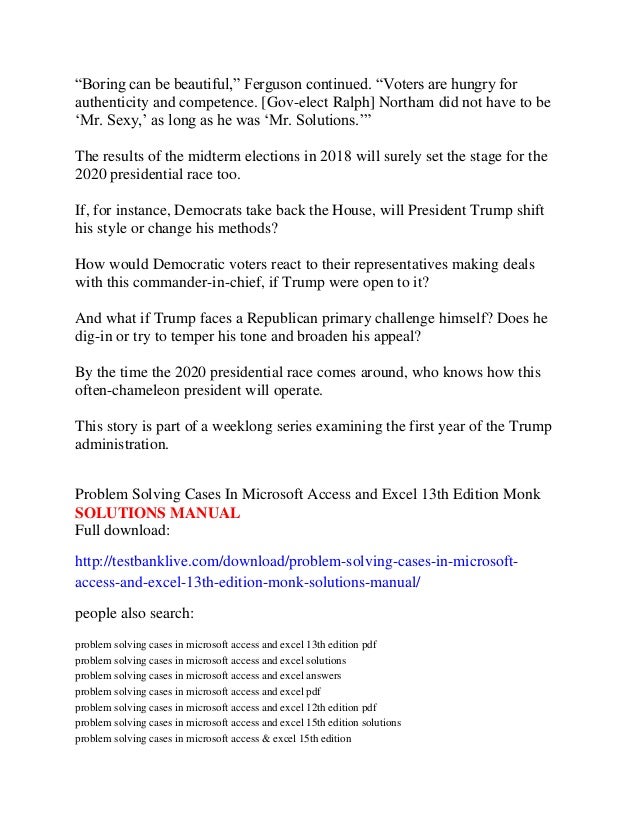 “Boring can be beautiful,” Ferguson continued. “Voters are hungry for authenticity and competence. [Gov-elect Ralph] Northam did not have to be ‘Mr. Sexy,’ as long as he was ‘Mr. Solutions.’”

The results of the midterm elections in 2018 will surely set the stage for the 2020 presidential race too.

If, for instance, Democrats take back the House, will President Trump shift his style or change his methods?

How would Democratic voters react to their representatives making deals with this commander-in-chief, if Trump were open to it?

And what if Trump faces a Republican primary challenge himself? Does he dig-in or try to temper his tone and broaden his appeal?

By the time the 2020 presidential race comes around, who knows how this often-chameleon president will operate.

This story is part of a weeklong series examining the first year of the Trump administration.

Problem Solving Cases In Microsoft Access and Excel 13th Edition Monk
SOLUTIONS MANUAL
Full download:

http://testbanklive.com/download/problem-solving-cases-in-microsoft-access-and-excel-13th-edition-monk-solutions-manual/

people also search:

problem solving cases in microsoft access and excel 13th edition pdf
problem solving cases in microsoft access and excel solutions
problem solving cases in microsoft access and excel answers
problem solving cases in microsoft access and excel pdf
problem solving cases in microsoft access and excel 12th edition pdf
problem solving cases in microsoft access and excel 15th edition solutions
problem solving cases in microsoft access & excel 15th edition